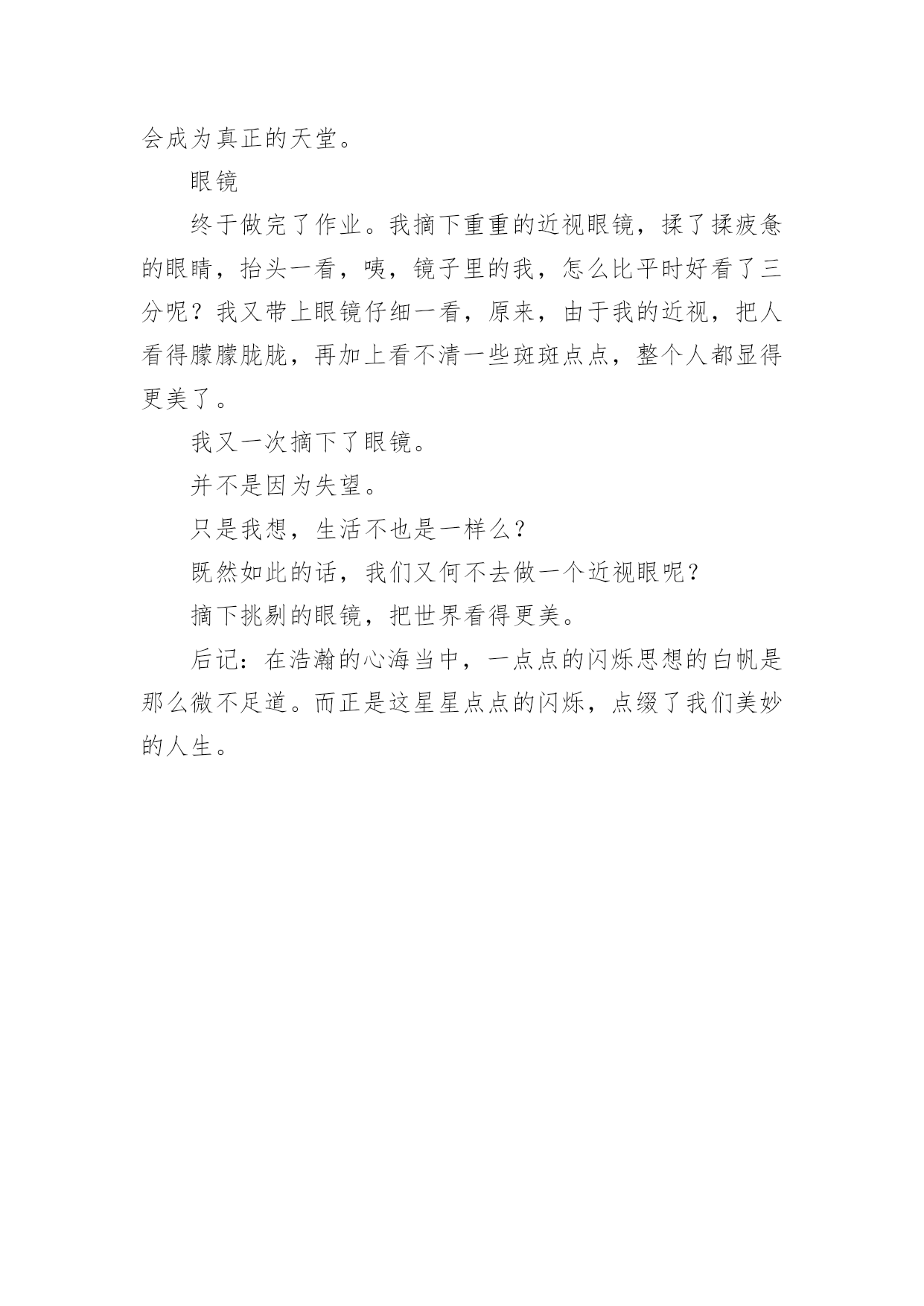 会成为真正的天堂。

眼镜

终于做完了作业。我摘下重重的近视眼镜，揉了揉疲惫的眼睛，抬头一看，咦，镜子里的我，怎么比平时好看了三分呢？我又带上眼镜仔细一看，原来，由于我的近视，把人看得朦朦胧胧，再加上看不清一些斑斑点点，整个人都显得更美了。

我又一次摘下了眼镜。

并不是因为失望。

只是我想，生活不也是一样么？

既然如此的话，我们又何不去做一个近视眼呢？

摘下挑剔的眼镜，把世界看得更美。

后记：在浩瀚的心海当中，一点点的闪烁思想的白帆是那么微不足道。而正是这星星点点的闪烁，点缀了我们美妙的人生。